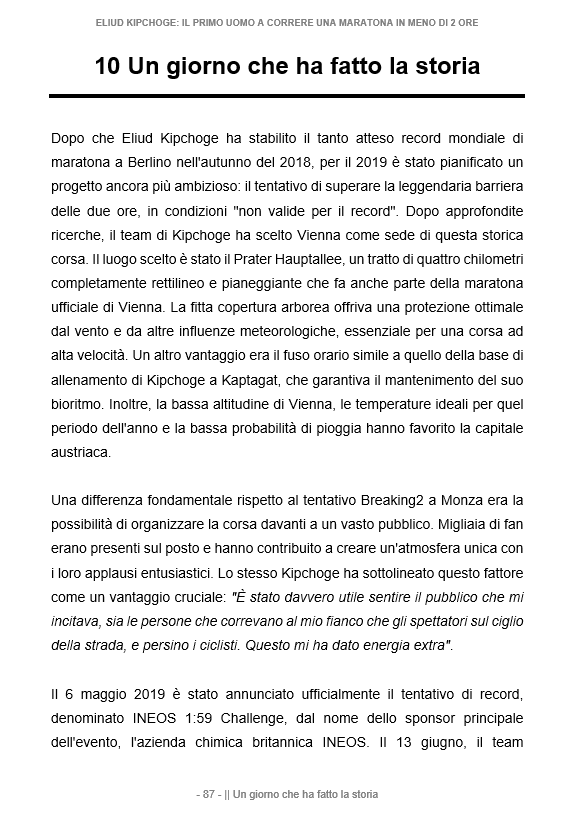 ELIUD KIPCHOGE: IL PRIMO UOMO A CORRERE UNA MARATONA IN MENO DI 2 ORE

10 Un giorno che ha fatto la storia

Dopo che Eliud Kipchoge ha stabilito il tanto atteso record mondiale di maratona a Berlino nell'autunno del 2018, per il 2019 è stato pianificato un progetto ancora più ambizioso: il tentativo di superare la leggendaria barriera delle due ore, in condizioni "non valide per il record". Dopo approfondite ricerche, il team di Kipchoge ha scelto Vienna come sede di questa storica corsa. Il luogo scelto è stato il Prater Hauptallee, un tratto di quattro chilometri completamente rettilineo e pianeggiante che fa anche parte della maratona ufficiale di Vienna. La fitta copertura arborea offriva una protezione ottimale dal vento e da altre influenze meteorologiche, essenziale per una corsa ad alta velocità. Un altro vantaggio era il fuso orario simile a quello della base di allenamento di Kipchoge a Kaptagat, che garantiva il mantenimento del suo bioritmo. Inoltre, la bassa altitudine di Vienna, le temperature ideali per quel periodo dell'anno e la bassa probabilità di pioggia hanno favorito la capitale austriaca.

Una differenza fondamentale rispetto al tentativo Breaking2 a Monza era la possibilità di organizzare la corsa davanti a un vasto pubblico. Migliaia di fan erano presenti sul posto e hanno contribuito a creare un'atmosfera unica con i loro applausi entusiastici. Lo stesso Kipchoge ha sottolineato questo fattore come un vantaggio cruciale: "È stato davvero utile sentire il pubblico che mi incitava, sia le persone che correvano al mio fianco che gli spettatori sul ciglio della strada, e persino i ciclisti. Questo mi ha dato energia extra".

Il 6 maggio 2019 è stato annunciato ufficialmente il tentativo di record, denominato INEOS 1:59 Challenge, dal nome dello sponsor principale dell'evento, l'azienda chimica britannica INEOS. Il 13 giugno, il team

- 87 - || Un giorno che ha fatto la storia